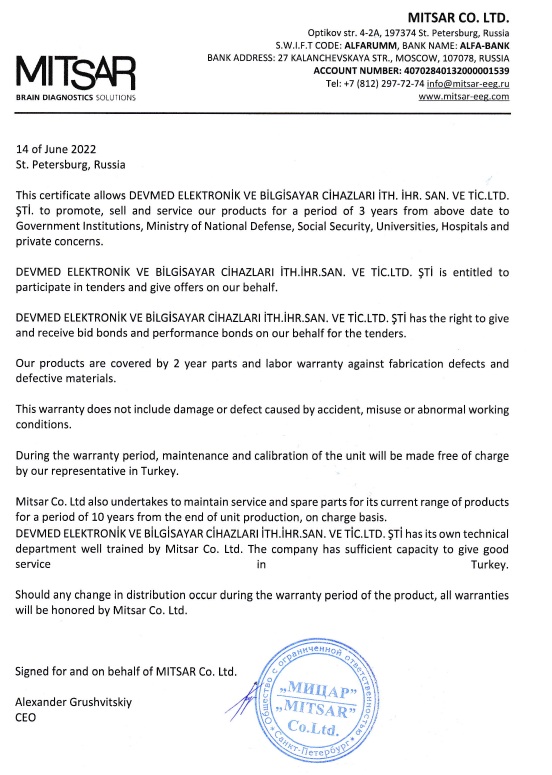 MITSAR
BRAIN DIAGNOSTICS SOLUTIONS

MITSAR CO. LTD.
Optikov str. 4-2A, 197374 St. Petersburg, Russia
S.W.I.F.T CODE: ALFARUMM, BANK NAME: ALFA-BANK
BANK ADDRESS: 27 KALANCHEVSKAYA STR., MOSCOW, 107078, RUSSIA
ACCOUNT NUMBER: 40702840132000001539
Tel: +7 (812) 297-72-74 info@mitsar-eeg.ru
www.mitsar-eeg.com

14 of June 2022
St. Petersburg, Russia

This certificate allows DEVMED ELEKTRONİK VE BİLGİSAYAR CİHAZLARI İTH. İHR. SAN. VE TİC.LTD. ŞTİ. to promote, sell and service our products for a period of 3 years from above date to Government Institutions, Ministry of National Defense, Social Security, Universities, Hospitals and private concerns.

DEVMED ELEKTRONİK VE BİLGİSAYAR CİHAZLARI İTH.İHR.SAN. VE TİC.LTD. ŞTİ is entitled to participate in tenders and give offers on our behalf.

DEVMED ELEKTRONİK VE BİLGİSAYAR CİHAZLARI İTH.İHR.SAN. VE TİC.LTD. ŞTİ has the right to give and receive bid bonds and performance bonds on our behalf for the tenders.

Our products are covered by 2 year parts and labor warranty against fabrication defects and defective materials.

This warranty does not include damage or defect caused by accident, misuse or abnormal working conditions.

During the warranty period, maintenance and calibration of the unit will be made free of charge by our representative in Turkey.

Mitsar Co. Ltd also undertakes to maintain service and spare parts for its current range of products for a period of 10 years from the end of unit production, on charge basis.
DEVMED ELEKTRONİK VE BİLGİSAYAR CİHAZLARI İTH.İHR.SAN. VE TİC.LTD. ŞTİ has its own technical department well trained by Mitsar Co. Ltd. The company has sufficient capacity to give good service in Turkey.

Should any change in distribution occur during the warranty period of the product, all warranties will be honored by Mitsar Co. Ltd.

Signed for and on behalf of MITSAR Co. Ltd.

Alexander Grushvitskiy
CEO

Общество с ограниченной ответственностью
„МИЦАР"
„MITSAR"
Co.Ltd.
Санкт-Петербург